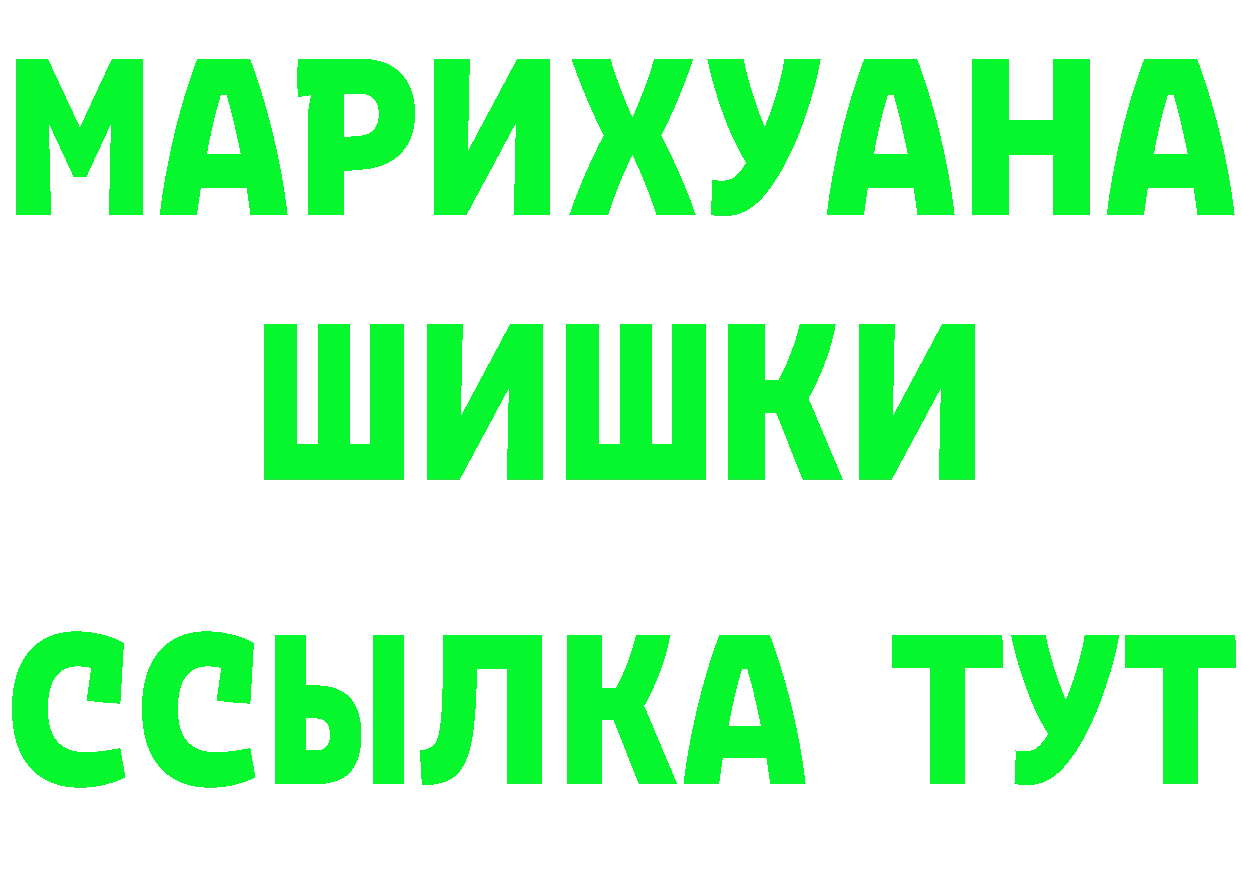 МАРИХУАНА
ШИШКИ
ССЫЛКА ТУТ